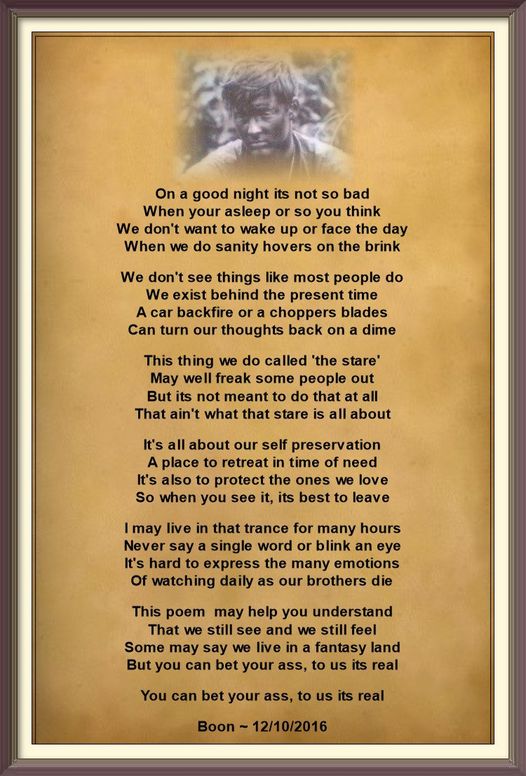 On a good night its not so bad
When your asleep or so you think
We don't want to wake up or face the day
When we do sanity hovers on the brink

We don't see things like most people do
We exist behind the present time
A car backfire or a choppers blades
Can turn our thoughts back on a dime

This thing we do called 'the stare'
May well freak some people out
But its not meant to do that at all
That ain't what that stare is all about

It's all about our self preservation
A place to retreat in time of need
It's also to protect the ones we love
So when you see it, its best to leave

I may live in that trance for many hours
Never say a single word or blink an eye
It's hard to express the many emotions
Of watching daily as our brothers die

This poem may help you understand
That we still see and we still feel
Some may say we live in a fantasy land
But you can bet your ass, to us its real

You can bet your ass, to us its real

Boon ~ 12/10/2016